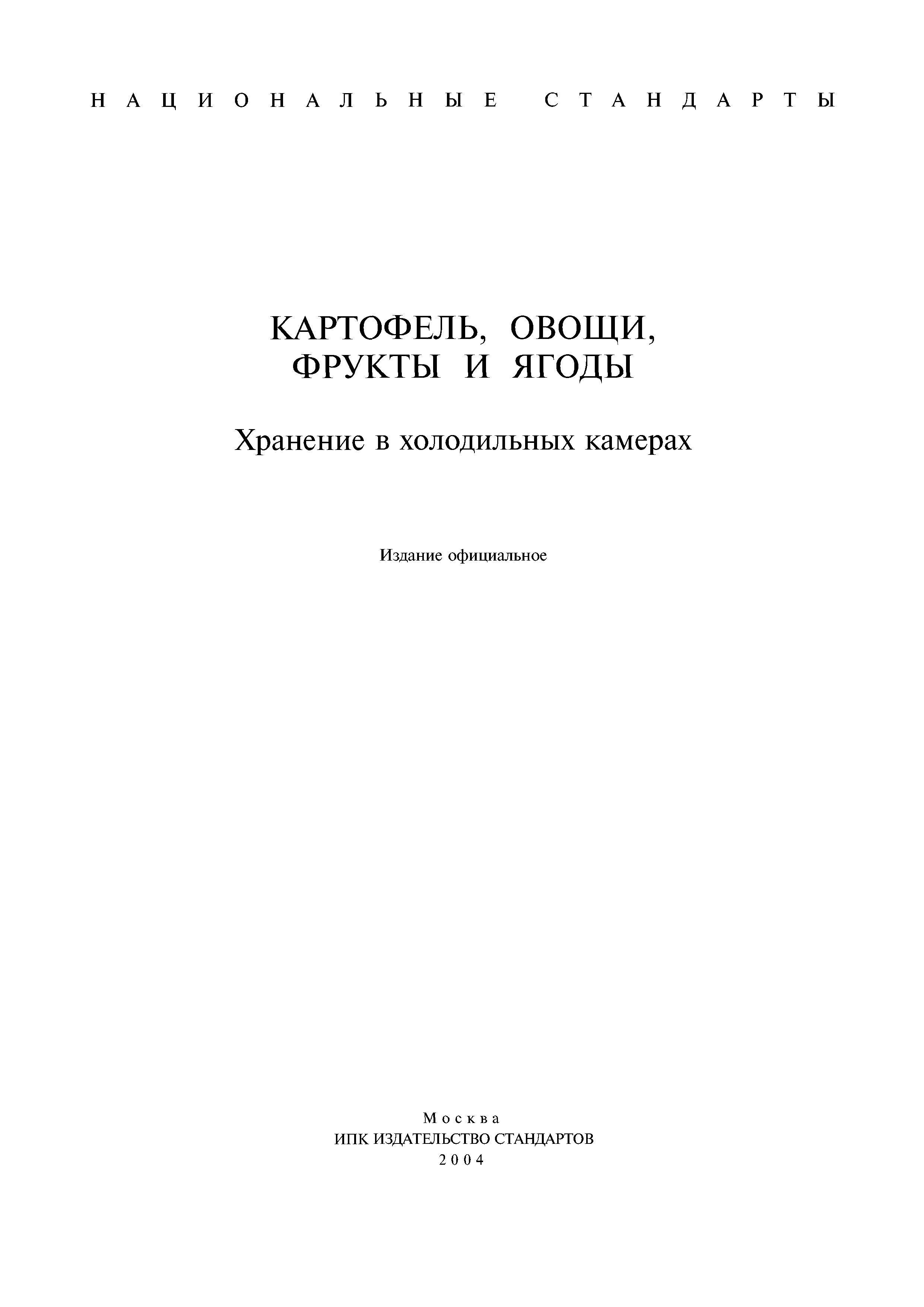 НАЦИОНАЛЬНЫЕ СТАНДАРТЫ

КАРТОФЕЛЬ, ОВОЩИ, ФРУКТЫ И ЯГОДЫ

Хранение в холодильных камерах

Издание официальное

Москва
ИПК ИЗДАТЕЛЬСТВО СТАНДАРТОВ
2004